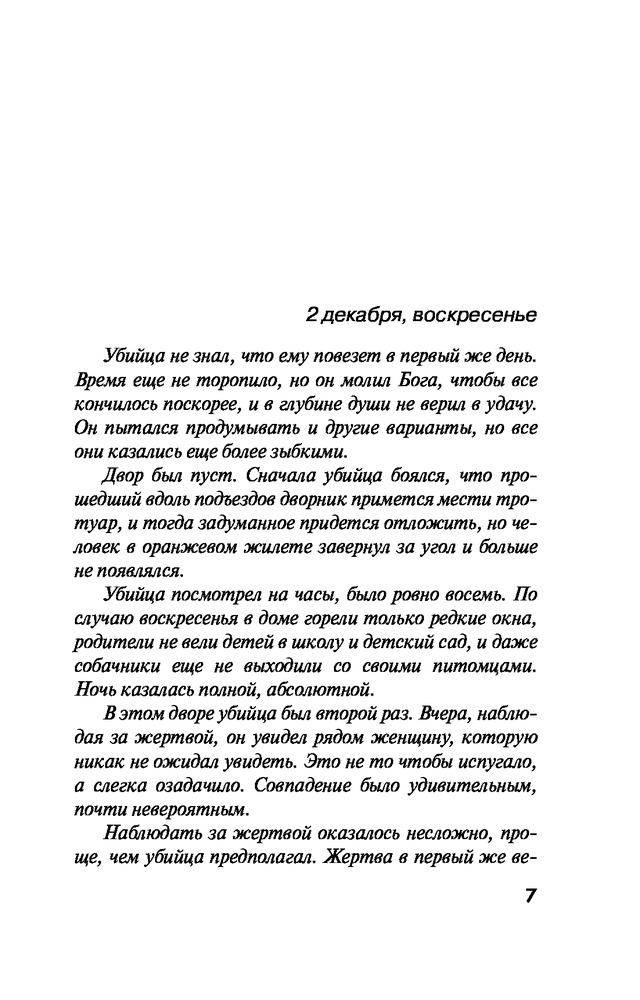 2 декабря, воскресенье

Убийца не знал, что ему повезет в первый же день. Время еще не торопило, но он молил Бога, чтобы все кончилось поскорее, и в глубине души не верил в удачу. Он пытался продумывать и другие варианты, но все они казались еще более зыбкими.

Двор был пуст. Сначала убийца боялся, что прошедший вдоль подъездов дворник примется мести тротуар, и тогда задуманное придется отложить, но человек в оранжевом жилете завернул за угол и больше не появлялся.

Убийца посмотрел на часы, было ровно восемь. По случаю воскресенья в доме горели только редкие окна, родители не вели детей в школу и детский сад, и даже собачники еще не выходили со своими питомцами. Ночь казалась полной, абсолютной.

В этом дворе убийца был второй раз. Вчера, наблюдая за жертвой, он увидел рядом женщину, которую никак не ожидал увидеть. Это не то чтобы испугало, а слегка озадачило. Совпадение было удивительным, почти невероятным.

Наблюдать за жертвой оказалось несложно, проще, чем убийца предполагал. Жертва в первый же ве-

7